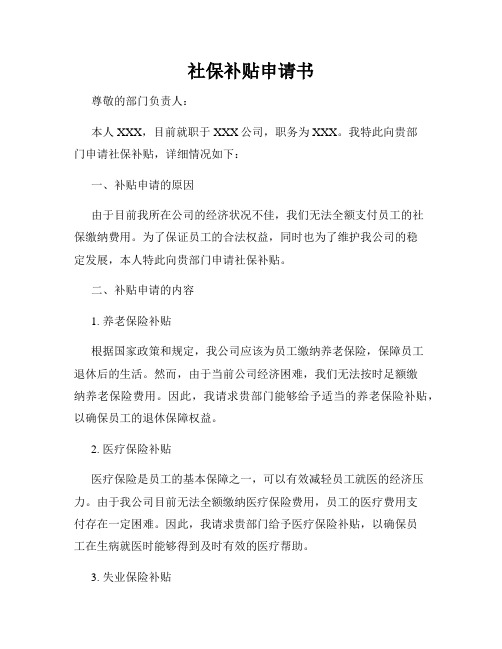 社保补贴申请书

尊敬的部门负责人：

本人 XXX，目前就职于 XXX 公司，职务为 XXX。我特此向贵部门申请社保补贴，详细情况如下：

一、补贴申请的原因

由于目前我所在公司的经济状况不佳，我们无法全额支付员工的社保缴纳费用。为了保证员工的合法权益，同时也为了维护我公司的稳定发展，本人特此向贵部门申请社保补贴。

二、补贴申请的内容

1. 养老保险补贴

根据国家政策和规定，我公司应该为员工缴纳养老保险，保障员工退休后的生活。然而，由于当前公司经济困难，我们无法按时足额缴纳养老保险费用。因此，我请求贵部门能够给予适当的养老保险补贴，以确保员工的退休保障权益。

2. 医疗保险补贴

医疗保险是员工的基本保障之一，可以有效减轻员工就医的经济压力。由于我公司目前无法全额缴纳医疗保险费用，员工的医疗费用支付存在一定困难。因此，我请求贵部门给予医疗保险补贴，以确保员工在生病就医时能够得到及时有效的医疗帮助。

3. 失业保险补贴